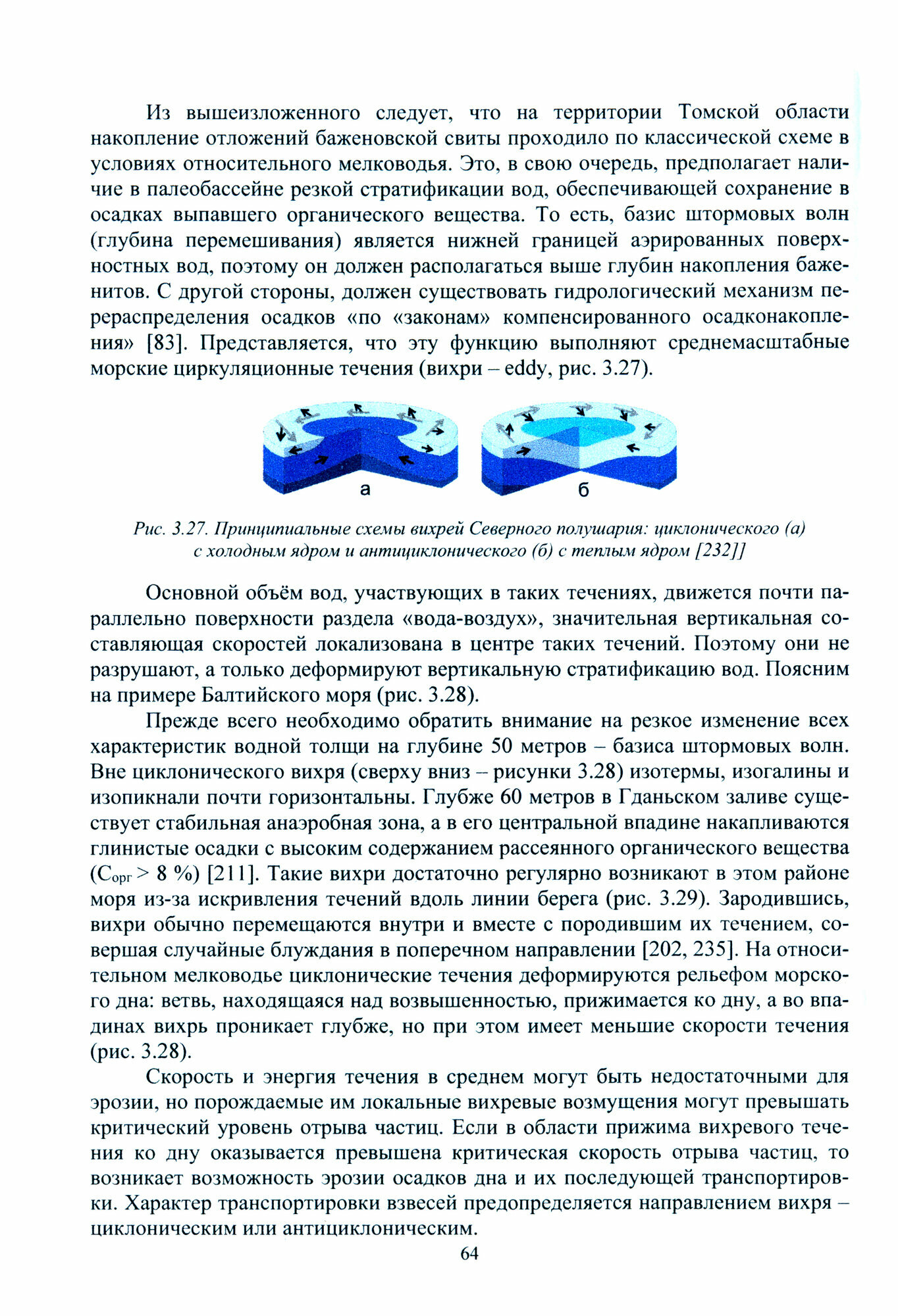 Из вышеизложенного следует, что на территории Томской области накопление отложений баженовской свиты проходило по классической схеме в условиях относительного мелководья. Это, в свою очередь, предполагает наличие в палеобассейне резкой стратификации вод, обеспечивающей сохранение в осадках выпавшего органического вещества. То есть, базис штормовых волн (глубина перемешивания) является нижней границей аэрированных поверхностных вод, поэтому он должен располагаться выше глубин накопления баженитов. С другой стороны, должен существовать гидрологический механизм перераспределения осадков «по «законам» компенсированного осадконакопления» [83]. Представляется, что эту функцию выполняют среднемасштабные морские циркуляционные течения (вихри – eddy, рис. 3.27).

а

б

Рис. 3.27. Принципиальные схемы вихрей Северного полушария: циклонического (а) с холодным ядром и антициклонического (б) с теплым ядром [232]]

Основной объём вод, участвующих в таких течениях, движется почти параллельно поверхности раздела «вода-воздух», значительная вертикальная составляющая скоростей локализована в центре таких течений. Поэтому они не разрушают, а только деформируют вертикальную стратификацию вод. Поясним на примере Балтийского моря (рис. 3.28).

Прежде всего необходимо обратить внимание на резкое изменение всех характеристик водной толщи на глубине 50 метров – базиса штормовых волн. Вне циклонического вихря (сверху вниз – рисунки 3.28) изотермы, изогалины и изопикнали почти горизонтальны. Глубже 60 метров в Гданьском заливе существует стабильная анаэробная зона, а в его центральной впадине накапливаются глинистые осадки с высоким содержанием рассеянного органического вещества ($C_{орг}$ > 8 %) [211]. Такие вихри достаточно регулярно возникают в этом районе моря из-за искривления течений вдоль линии берега (рис. 3.29). Зародившись, вихри обычно перемещаются внутри и вместе с породившим их течением, совершая случайные блуждания в поперечном направлении [202, 235]. На относительном мелководье циклонические течения деформируются рельефом морского дна: ветвь, находящаяся над возвышенностью, прижимается ко дну, а во впадинах вихрь проникает глубже, но при этом имеет меньшие скорости течения (рис. 3.28).

Скорость и энергия течения в среднем могут быть недостаточными для эрозии, но порождаемые им локальные вихревые возмущения могут превышать критический уровень отрыва частиц. Если в области прижима вихревого течения ко дну оказывается превышена критическая скорость отрыва частиц, то возникает возможность эрозии осадков дна и их последующей транспортировки. Характер транспортировки взвесей предопределяется направлением вихря – циклоническим или антициклоническим.

64